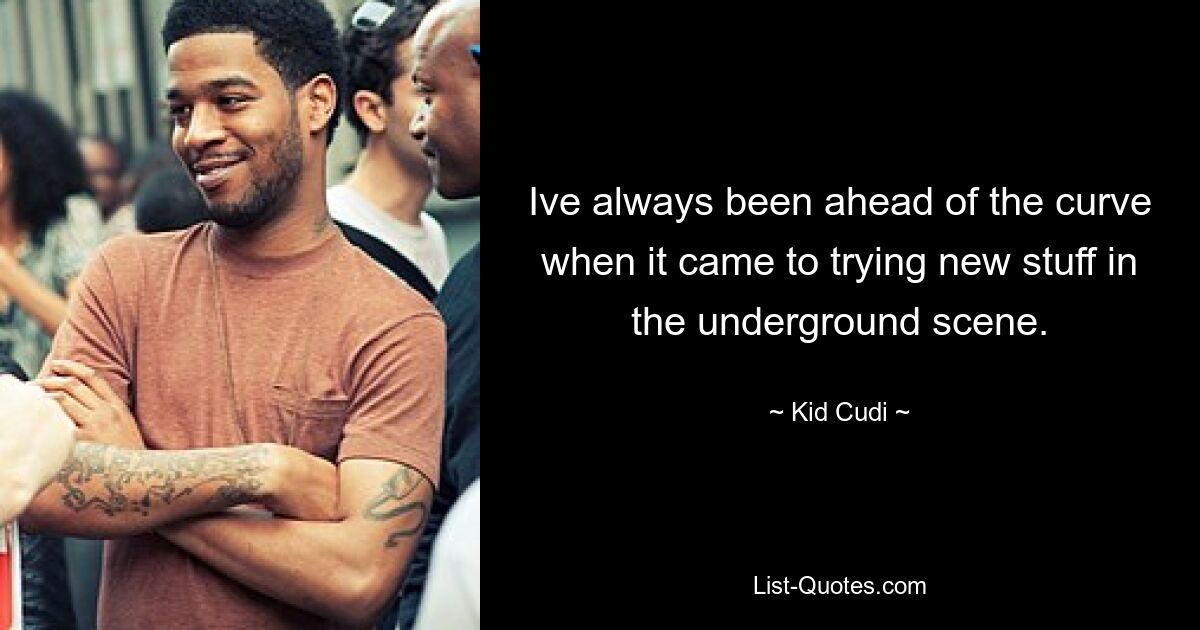 Ive always been ahead of the curve when it came to trying new stuff in the underground scene.

~ Kid Cudi ~

List-Quotes.com